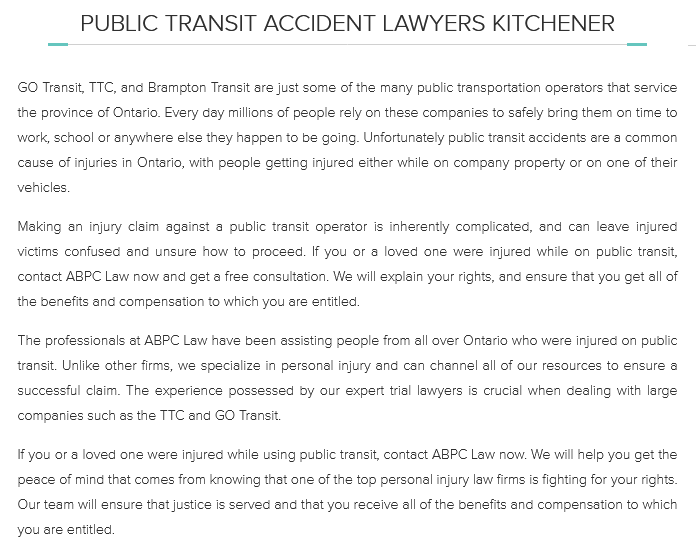 PUBLIC TRANSIT ACCIDENT LAWYERS KITCHENER

GO Transit, TTC, and Brampton Transit are just some of the many public transportation operators that service the province of Ontario. Every day millions of people rely on these companies to safely bring them on time to work, school or anywhere else they happen to be going. Unfortunately public transit accidents are a common cause of injuries in Ontario, with people getting injured either while on company property or on one of their vehicles.

Making an injury claim against a public transit operator is inherently complicated, and can leave injured victims confused and unsure how to proceed. If you or a loved one were injured while on public transit, contact ABPC Law now and get a free consultation. We will explain your rights, and ensure that you get all of the benefits and compensation to which you are entitled.

The professionals at ABPC Law have been assisting people from all over Ontario who were injured on public transit. Unlike other firms, we specialize in personal injury and can channel all of our resources to ensure a successful claim. The experience possessed by our expert trial lawyers is crucial when dealing with large companies such as the TTC and GO Transit.

If you or a loved one were injured while using public transit, contact ABPC Law now. We will help you get the peace of mind that comes from knowing that one of the top personal injury law firms is fighting for your rights. Our team will ensure that justice is served and that you receive all of the benefits and compensation to which you are entitled.